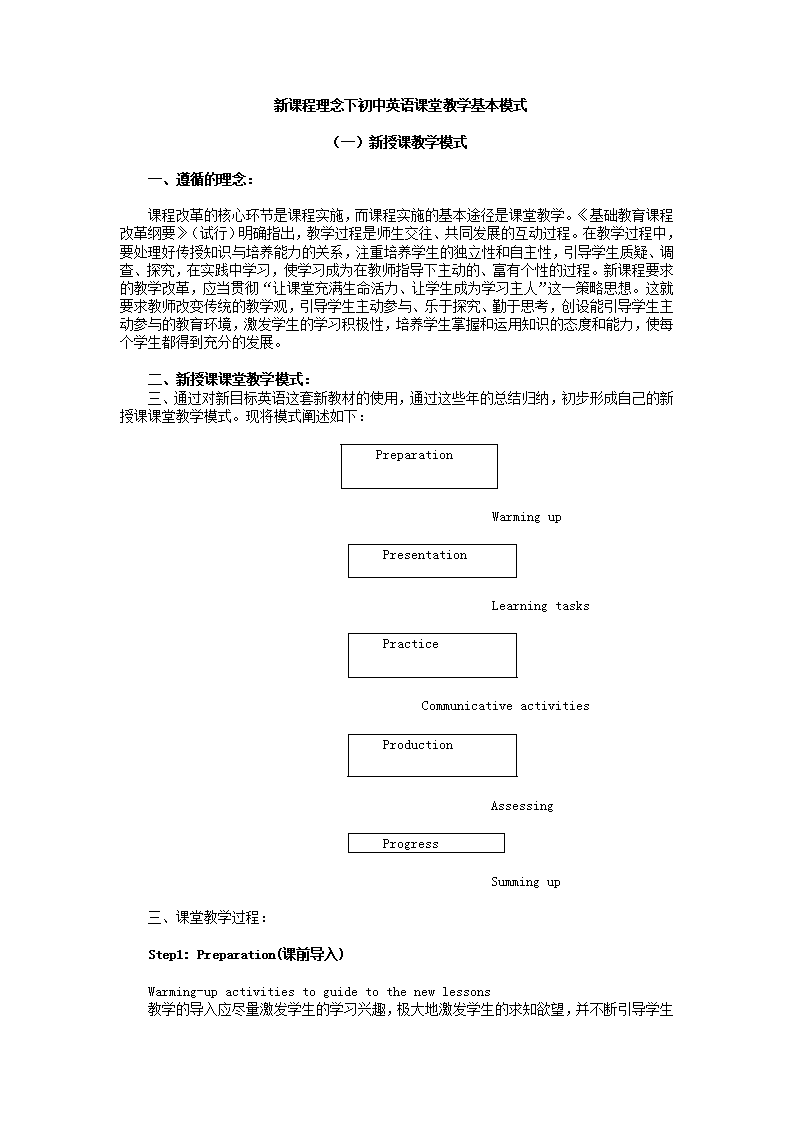 新课程理念下初中英语课堂教学基本模式

（一）新授课教学模式

一、遵循的理念：

课程改革的核心环节是课程实施，而课程实施的基本途径是课堂教学。《基础教育课程改革纲要》（试行）明确指出，教学过程是师生交往、共同发展的互动过程。在教学过程中，要处理好传授知识与培养能力的关系，注重培养学生的独立性和自主性，引导学生质疑、调查、探究，在实践中学习，使学习成为在教师指导下主动的、富有个性的过程。新课程要求的教学改革，应当贯彻“让课堂充满生命活力、让学生成为学习主人”这一策略思想。这就要求教师改变传统的教学观，引导学生主动参与、乐于探究、勤于思考，创设能引导学生主动参与的教育环境，激发学生的学习积极性，培养学生掌握和运用知识的态度和能力，使每个学生都得到充分的发展。

二、新授课课堂教学模式：
三、通过对新目标英语这套新教材的使用，通过这些年的总结归纳，初步形成自己的新授课课堂教学模式。现将模式阐述如下：

Preparation

Warming up

Presentation

Learning tasks

Practice

Communicative activities

Production

Assessing

Progress

Summing up

三、课堂教学过程：

Step1: Preparation(课前导入)

Warming-up activities to guide to the new lessons
教学的导入应尽量激发学生的学习兴趣，极大地激发学生的求知欲望，并不断引导学生